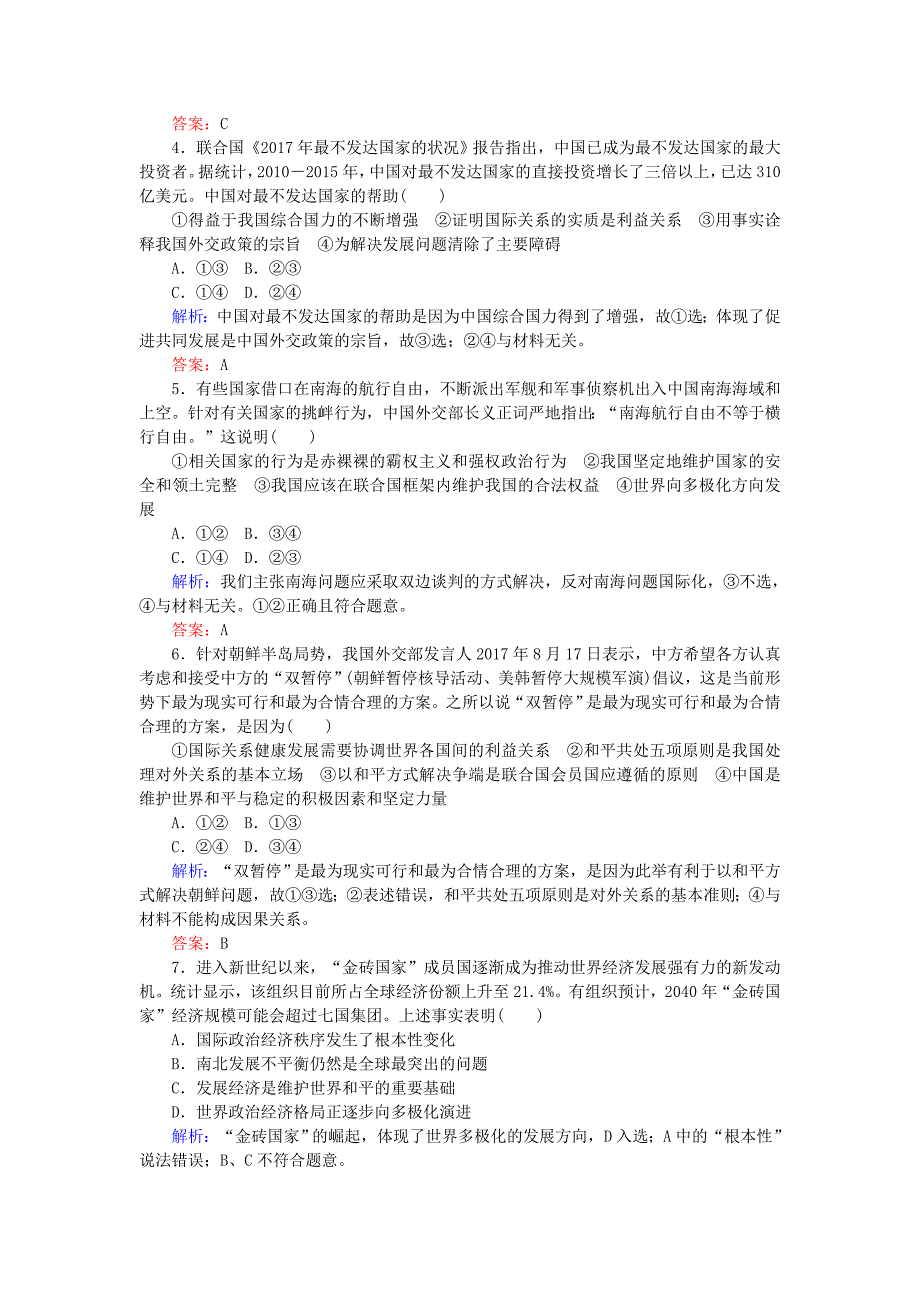 答案：C

4．联合国《2017年最不发达国家的状况》报告指出，中国已成为最不发达国家的最大投资者。据统计，2010－2015年，中国对最不发达国家的直接投资增长了三倍以上，已达310亿美元。中国对最不发达国家的帮助(　　)

①得益于我国综合国力的不断增强　②证明国际关系的实质是利益关系　③用事实诠释我国外交政策的宗旨　④为解决发展问题清除了主要障碍

A．①③　B．②③

C．①④　D．②④

解析：中国对最不发达国家的帮助是因为中国综合国力得到了增强，故①选；体现了促进共同发展是中国外交政策的宗旨，故③选；②④与材料无关。

答案：A

5．有些国家借口在南海的航行自由，不断派出军舰和军事侦察机出入中国南海海域和上空。针对有关国家的挑衅行为，中国外交部长义正词严地指出：“南海航行自由不等于横行自由。”这说明(　　)

①相关国家的行为是赤裸裸的霸权主义和强权政治行为　②我国坚定地维护国家的安全和领土完整　③我国应该在联合国框架内维护我国的合法权益　④世界向多极化方向发展

A．①②　B．③④

C．①④　D．②③

解析：我们主张南海问题应采取双边谈判的方式解决，反对南海问题国际化，③不选，④与材料无关。①②正确且符合题意。

答案：A

6．针对朝鲜半岛局势，我国外交部发言人2017年8月17日表示，中方希望各方认真考虑和接受中方的“双暂停”(朝鲜暂停核导活动、美韩暂停大规模军演)倡议，这是当前形势下最为现实可行和最为合情合理的方案。之所以说“双暂停”是最为现实可行和最为合情合理的方案，是因为(　　)

①国际关系健康发展需要协调世界各国间的利益关系　②和平共处五项原则是我国处理对外关系的基本立场　③以和平方式解决争端是联合国会员国应遵循的原则　④中国是维护世界和平与稳定的积极因素和坚定力量

A．①②　B．①③

C．②④　D．③④

解析：“双暂停”是最为现实可行和最为合情合理的方案，是因为此举有利于以和平方式解决朝鲜问题，故①③选；②表述错误，和平共处五项原则是对外关系的基本准则；④与材料不能构成因果关系。

答案：B

7．进入新世纪以来，“金砖国家”成员国逐渐成为推动世界经济发展强有力的新发动机。统计显示，该组织目前所占全球经济份额上升至21.4%。有组织预计，2040年“金砖国家”经济规模可能会超过七国集团。上述事实表明(　　)

A．国际政治经济秩序发生了根本性变化

B．南北发展不平衡仍然是全球最突出的问题

C．发展经济是维护世界和平的重要基础

D．世界政治经济格局正逐步向多极化演进

解析：“金砖国家”的崛起，体现了世界多极化的发展方向，D入选；A中的“根本性”说法错误；B、C不符合题意。